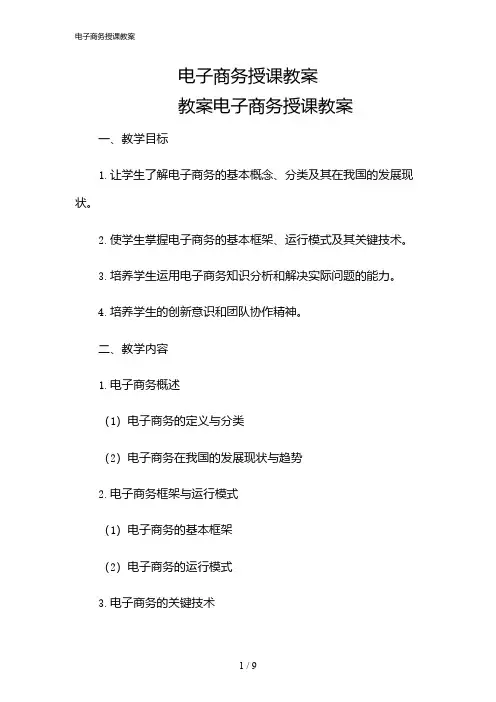 电子商务授课教案

电子商务授课教案
教案电子商务授课教案

一、教学目标

1. 让学生了解电子商务的基本概念、分类及其在我国的发展现状。

2. 使学生掌握电子商务的基本框架、运行模式及其关键技术。

3. 培养学生运用电子商务知识分析和解决实际问题的能力。

4. 培养学生的创新意识和团队协作精神。

二、教学内容

1. 电子商务概述

（1）电子商务的定义与分类

（2）电子商务在我国的发展现状与趋势

2. 电子商务框架与运行模式

（1）电子商务的基本框架

（2）电子商务的运行模式

3. 电子商务的关键技术

1 / 9